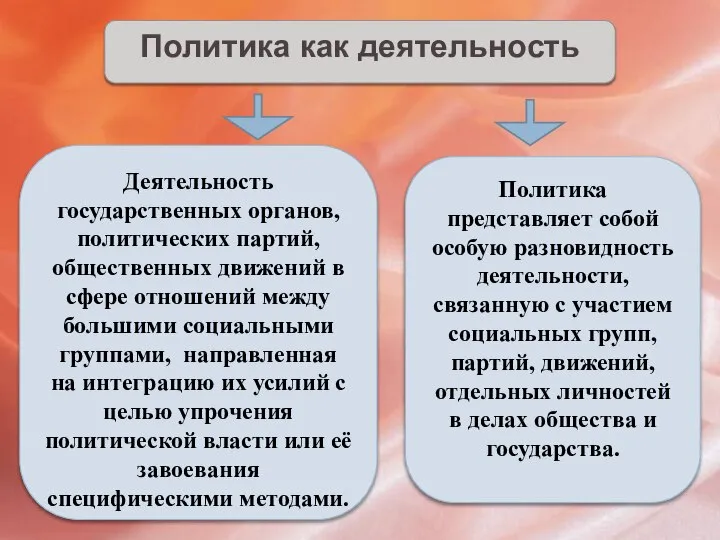 Политика как деятельность

Деятельность государственных органов, политических партий, общественных движений в сфере отношений между большими социальными группами, направленная на интеграцию их усилий с целью упрочения политической власти или её завоевания специфическими методами.

Политика представляет собой особую разновидность деятельности, связанную с участием социальных групп, партий, движений, отдельных личностей в делах общества и государства.